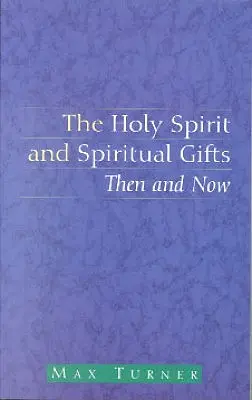 The Holy Spirit and Spiritual Gifts
Then and Now

MAX TURNER